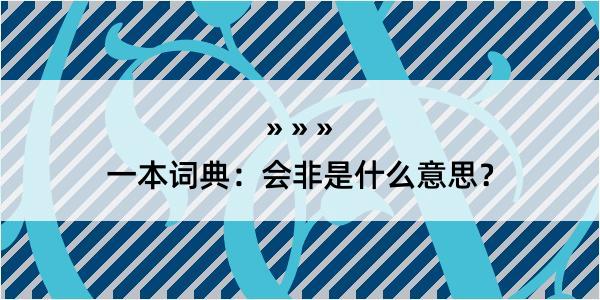 » » »

一本词典：会非是什么意思？